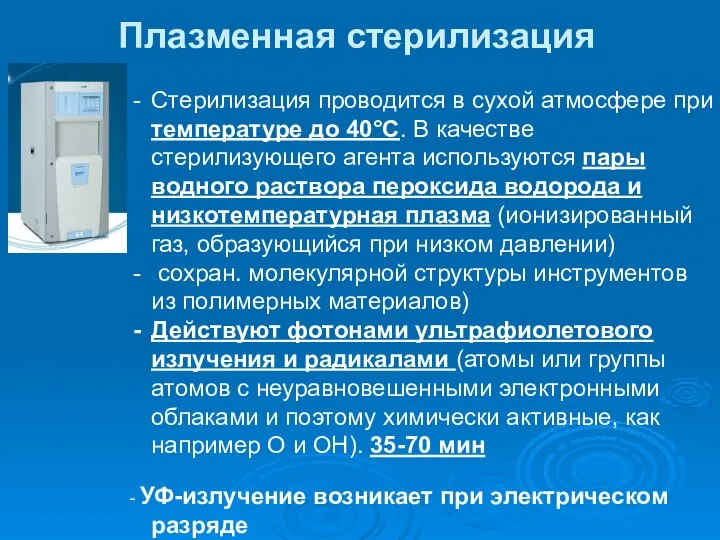 Плазменная стерилизация

- Стерилизация проводится в сухой атмосфере при температуре до 40°С. В качестве стерилизующего агента используются пары водного раствора пероксида водорода и низкотемпературная плазма (ионизированный газ, образующийся при низком давлении)
- сохран. молекулярной структуры инструментов из полимерных материалов)
- Действуют фотонами ультрафиолетового излучения и радикалами (атомы или группы атомов с неуравновешенными электронными облаками и поэтому химически активные, как например О и ОН). 35-70 мин

- УФ-излучение возникает при электрическом разряде